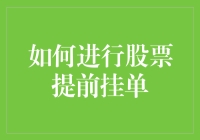 如何进行股票提前挂单